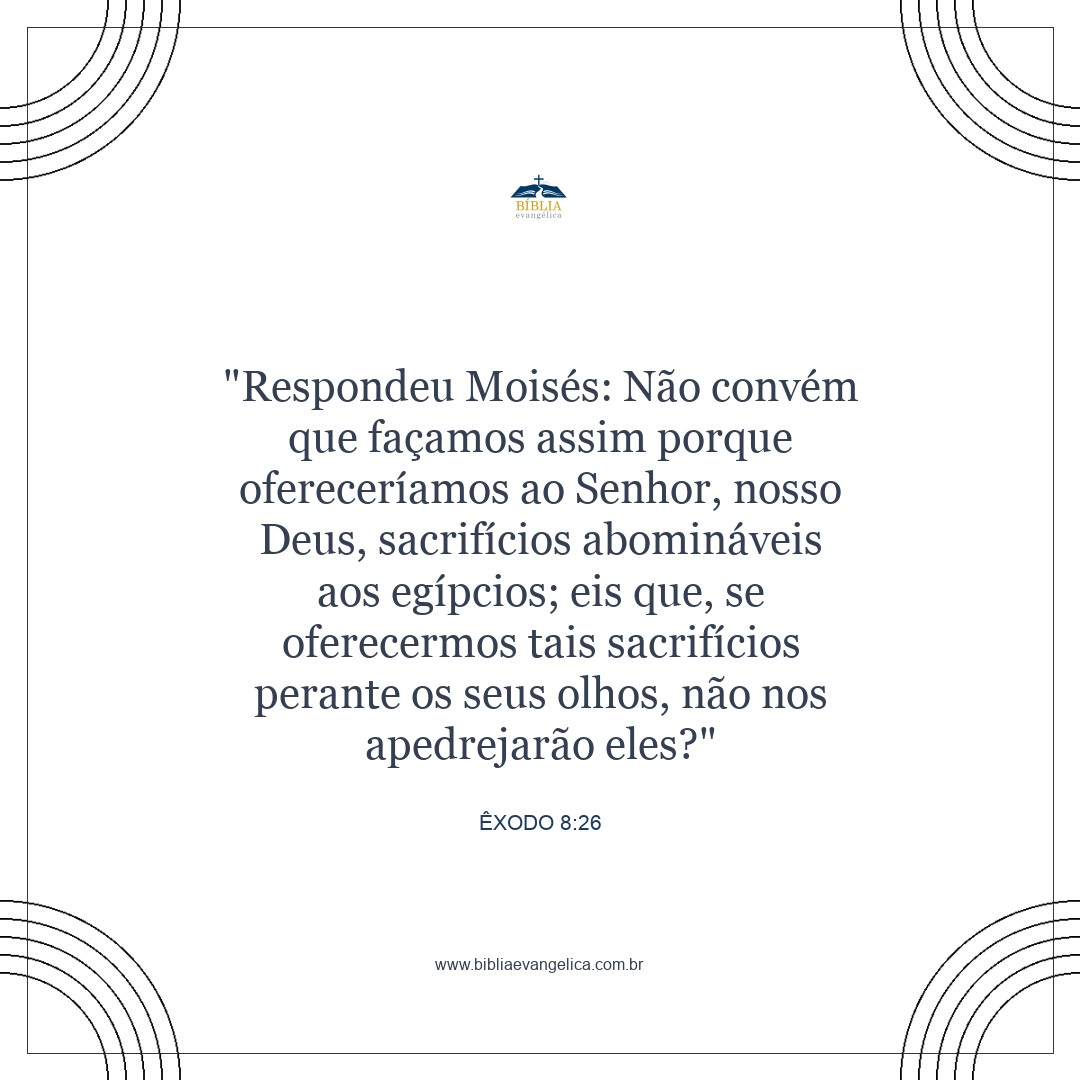 BÍBLIA
evangélica

"Respondeu Moisés: Não convém que façamos assim porque ofereceríamos ao Senhor, nosso Deus, sacrifícios abomináveis aos egípcios; eis que, se oferecermos tais sacrifícios perante os seus olhos, não nos apedrejarão eles?"

ÊXODO 8:26

www.bibliaevangelica.com.br